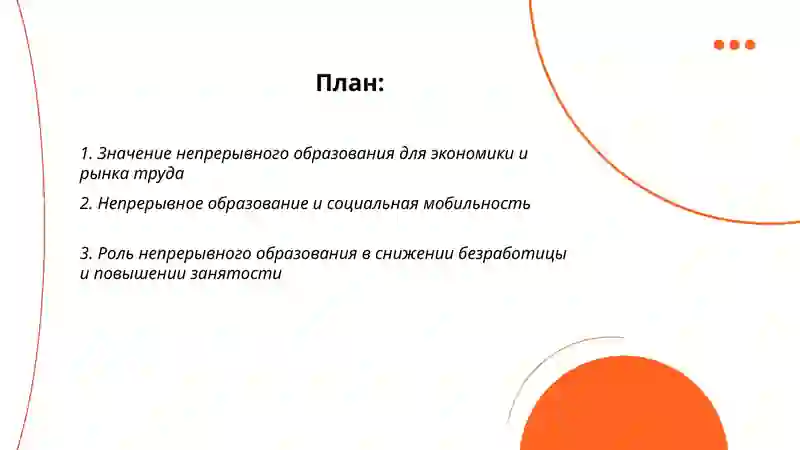 План:

1. Значение непрерывного образования для экономики и рынка труда

2. Непрерывное образование и социальная мобильность

3. Роль непрерывного образования в снижении безработицы и повышении занятости